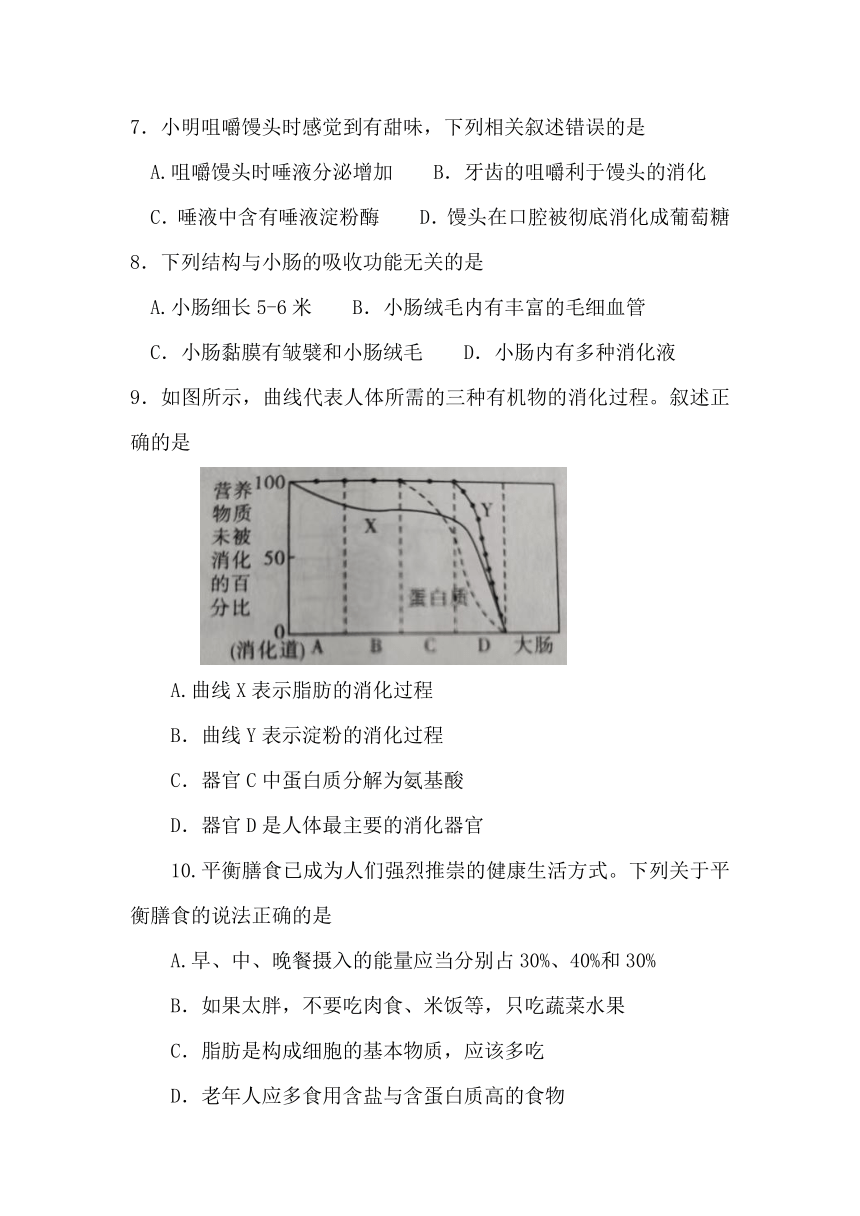 7．小明咀嚼馒头时感觉到有甜味，下列相关叙述错误的是

A.咀嚼馒头时唾液分泌增加　B．牙齿的咀嚼利于馒头的消化

C．唾液中含有唾液淀粉酶　D．馒头在口腔被彻底消化成葡萄糖

8．下列结构与小肠的吸收功能无关的是

A.小肠细长 5-6 米　B．小肠绒毛内有丰富的毛细血管

C．小肠黏膜有皱襞和小肠绒毛　D．小肠内有多种消化液

9．如图所示，曲线代表人体所需的三种有机物的消化过程。叙述正确的是

营养物质未被消化的百分比
100
50
0
X
Y
蛋白质
(消化道) A B C D 大肠

A.曲线 X 表示脂肪的消化过程

B．曲线 Y 表示淀粉的消化过程

C．器官 C 中蛋白质分解为氨基酸

D．器官 D 是人体最主要的消化器官

10.平衡膳食已成为人们强烈推崇的健康生活方式。下列关于平衡膳食的说法正确的是

A.早、中、晚餐摄入的能量应当分别占 30%、40%和 30%

B．如果太胖，不要吃肉食、米饭等，只吃蔬菜水果

C．脂肪是构成细胞的基本物质，应该多吃

D．老年人应多食用含盐与含蛋白质高的食物